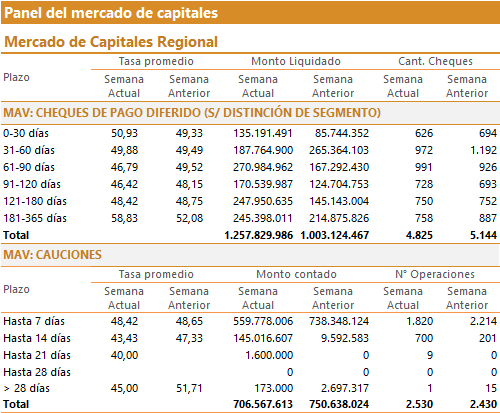 Panel del mercado de capitales

Mercado de Capitales Regional

| Plazo | Tasa promedio Semana Actual | Tasa promedio Semana Anterior | Monto Liquidado Semana Actual | Monto Liquidado Semana Anterior | Cant. Cheques Semana Actual | Cant. Cheques Semana Anterior |
|---|---|---|---|---|---|---|
| MAV: CHEQUES DE PAGO DIFERIDO (S/ DISTINCIÓN DE SEGMENTO) | | | | | | |
| 0-30 días | 50,93 | 49,33 | 135.191.491 | 85.744.352 | 626 | 694 |
| 31-60 días | 49,88 | 49,49 | 187.764.900 | 265.364.103 | 972 | 1.192 |
| 61-90 días | 46,79 | 49,52 | 270.984.962 | 167.292.430 | 991 | 926 |
| 91-120 días | 46,42 | 48,15 | 170.539.987 | 124.704.753 | 728 | 693 |
| 121-180 días | 48,42 | 48,75 | 247.950.635 | 145.143.004 | 750 | 752 |
| 181-365 días | 58,83 | 52,08 | 245.398.011 | 214.875.826 | 758 | 887 |
| Total | | | 1.257.829.986 | 1.003.124.467 | 4.825 | 5.144 |

MAV: CAUCIONES

| Plazo | Tasa promedio Semana Actual | Tasa promedio Semana Anterior | Monto contado Semana Actual | Monto contado Semana Anterior | N° Operaciones Semana Actual | N° Operaciones Semana Anterior |
|---|---|---|---|---|---|---|
| Hasta 7 días | 48,42 | 48,65 | 559.778.006 | 738.348.124 | 1.820 | 2.214 |
| Hasta 14 días | 43,43 | 47,33 | 145.016.607 | 9.592.583 | 700 | 201 |
| Hasta 21 días | 40,00 | | 1.600.000 | 0 | 9 | 0 |
| Hasta 28 días | | | 0 | 0 | 0 | 0 |
| > 28 días | 45,00 | 51,71 | 173.000 | 2.697.317 | 1 | 15 |
| Total | | | 706.567.613 | 750.638.024 | 2.530 | 2.430 |